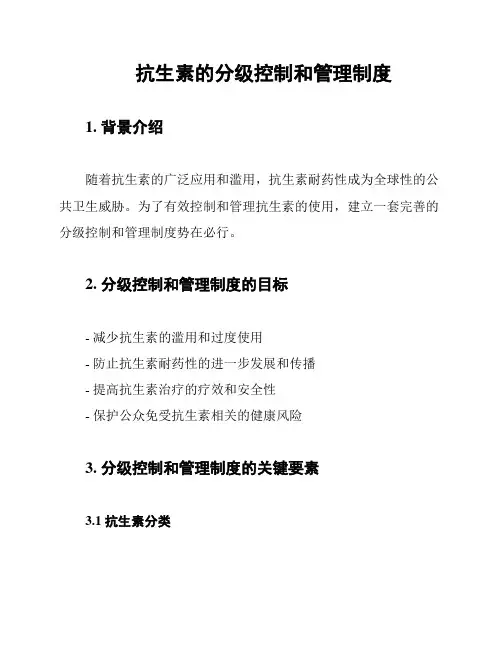 抗生素的分级控制和管理制度

1. 背景介绍

随着抗生素的广泛应用和滥用，抗生素耐药性成为全球性的公共卫生威胁。为了有效控制和管理抗生素的使用，建立一套完善的分级控制和管理制度势在必行。

2. 分级控制和管理制度的目标

- 减少抗生素的滥用和过度使用
- 防止抗生素耐药性的进一步发展和传播
- 提高抗生素治疗的疗效和安全性
- 保护公众免受抗生素相关的健康风险

3. 分级控制和管理制度的关键要素

3.1 抗生素分类